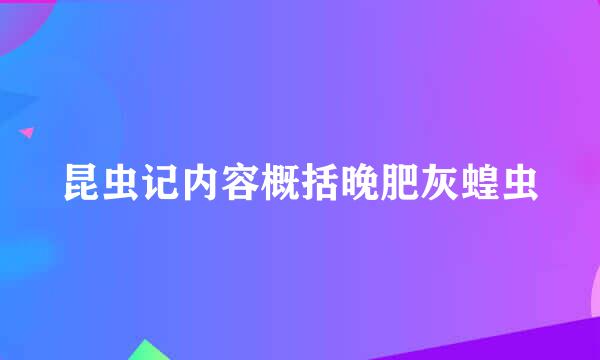 昆虫记内容概括晚肥灰蝗虫